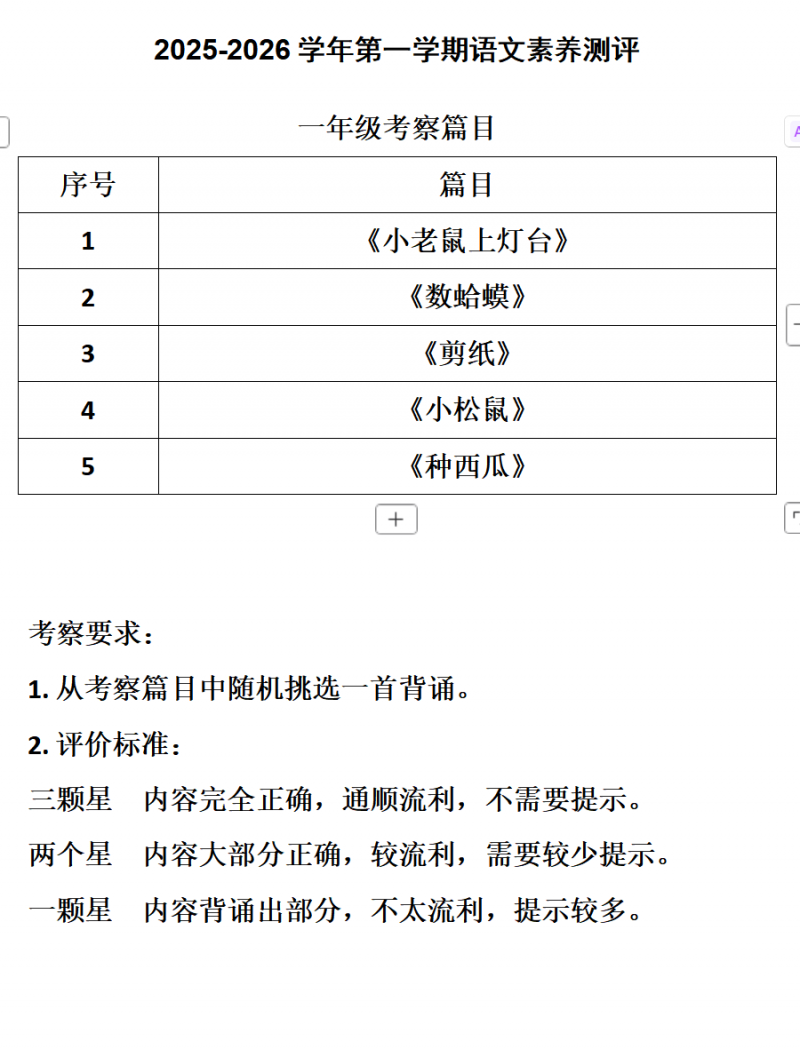 2025-2026 学年第一学期语文素养测评

一年级考察篇目

| 序号 | 篇目 |
|---|---|
| 1 | 《小老鼠上灯台》 |
| 2 | 《数蛤蟆》 |
| 3 | 《剪纸》 |
| 4 | 《小松鼠》 |
| 5 | 《种西瓜》 |

+

考察要求：

1. 从考察篇目中随机挑选一首背诵。

2. 评价标准：

三颗星　内容完全正确，通顺流利，不需要提示。

两个星　内容大部分正确，较流利，需要较少提示。

一颗星　内容背诵出部分，不太流利，提示较多。